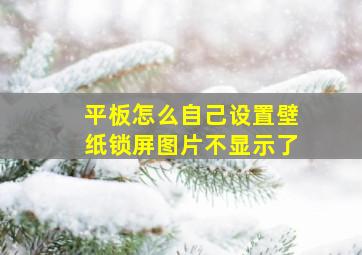 平板怎么自己设置壁纸锁屏图片不显示了